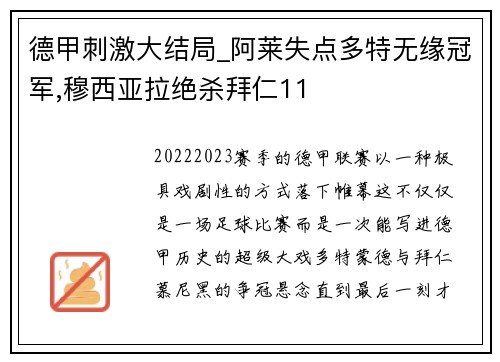 德甲刺激大结局_阿莱失点多特无缘冠军,穆西亚拉绝杀拜仁11

20222023赛季的德甲联赛以一种极具戏剧性的方式落下帷幕这不仅仅是一场足球比赛而是一次能写进德甲历史的超级大戏多特蒙德与拜仁慕尼黑的争冠悬念直到最后一刻才